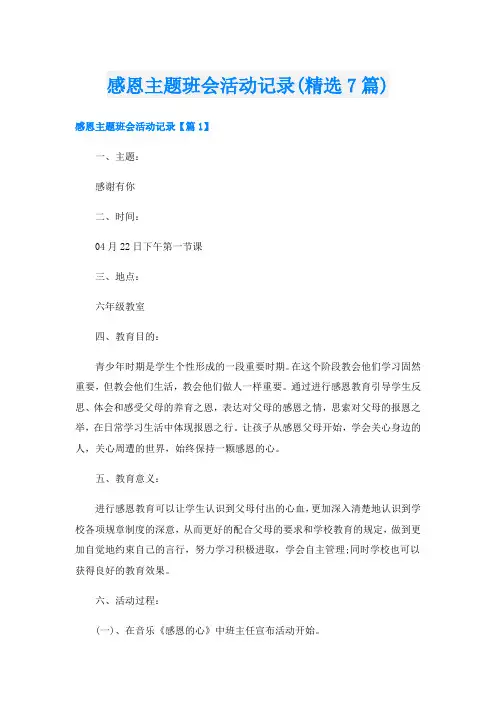 感恩主题班会活动记录(精选7篇)

感恩主题班会活动记录【篇1】

一、主题：

感谢有你

二、时间：

04月22日下午第一节课

三、地点：

六年级教室

四、教育目的：

青少年时期是学生个性形成的一段重要时期。在这个阶段教会他们学习固然重要，但教会他们生活，教会他们做人一样重要。通过进行感恩教育引导学生反思、体会和感受父母的养育之恩，表达对父母的感恩之情，思索对父母的报恩之举，在日常学习生活中体现报恩之行。让孩子从感恩父母开始，学会关心身边的人，关心周遭的世界，始终保持一颗感恩的心。

五、教育意义：

进行感恩教育可以让学生认识到父母付出的心血，更加深入清楚地认识到学校各项规章制度的深意，从而更好的配合父母的要求和学校教育的规定，做到更加自觉地约束自己的言行，努力学习积极进取，学会自主管理;同时学校也可以获得良好的教育效果。

六、活动过程：

(一)、在音乐《感恩的心》中班主任宣布活动开始。